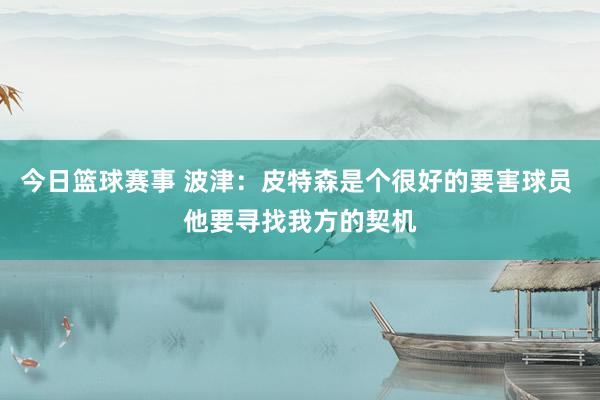 今日篮球赛事 波津：皮特森是个很好的要害球员 他要寻找我方的契机